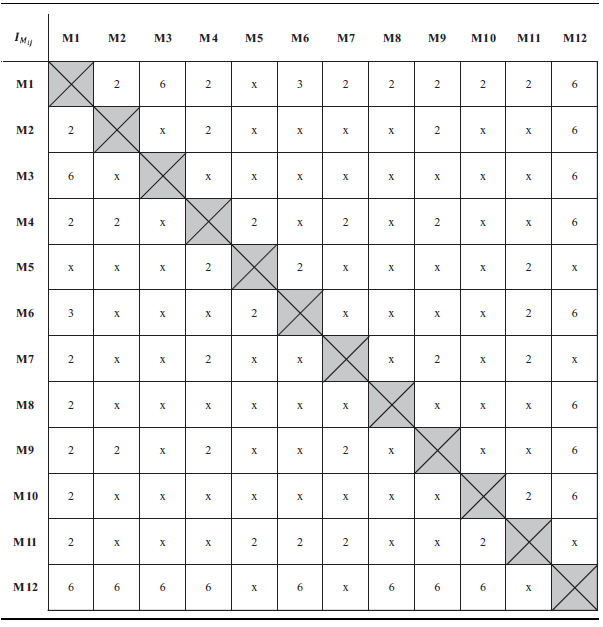 | $I_{M_{ij}}$ | M1 | M2 | M3 | M4 | M5 | M6 | M7 | M8 | M9 | M10 | M11 | M12 |
|---|---|---|---|---|---|---|---|---|---|---|---|---|
| M1 | | 2 | 6 | 2 | x | 3 | 2 | 2 | 2 | 2 | 2 | 6 |
| M2 | 2 | | x | 2 | x | x | x | x | 2 | x | x | 6 |
| M3 | 6 | x | | x | x | x | x | x | x | x | x | 6 |
| M4 | 2 | 2 | x | | 2 | x | 2 | x | 2 | x | x | 6 |
| M5 | x | x | x | 2 | | 2 | x | x | x | x | 2 | x |
| M6 | 3 | x | x | x | 2 | | x | x | x | x | 2 | 6 |
| M7 | 2 | x | x | 2 | x | x | | x | 2 | x | 2 | x |
| M8 | 2 | x | x | x | x | x | x | | x | x | x | 6 |
| M9 | 2 | 2 | x | 2 | x | x | 2 | x | | x | x | 6 |
| M10 | 2 | x | x | x | x | x | x | x | x | | 2 | 6 |
| M11 | 2 | x | x | x | 2 | 2 | 2 | x | x | 2 | | x |
| M12 | 6 | 6 | 6 | 6 | x | 6 | x | 6 | 6 | 6 | x | |